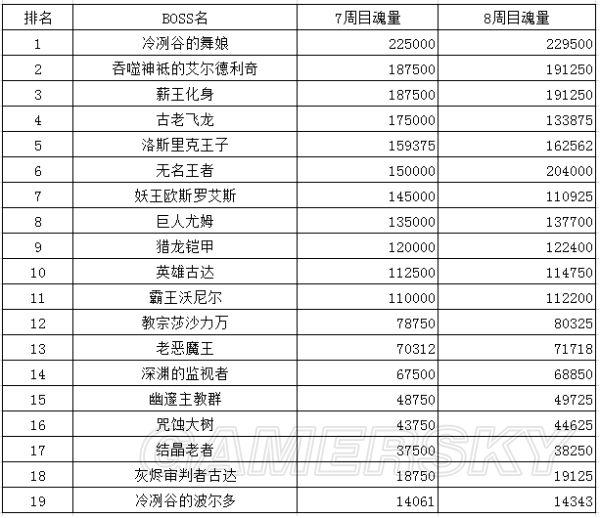 | 排名 | BOSS名 | 7周目魂量 | 8周目魂量 |
|---|---|---|---|
| 1 | 冷冽谷的舞娘 | 225000 | 229500 |
| 2 | 吞噬神祇的艾尔德利奇 | 187500 | 191250 |
| 3 | 薪王化身 | 187500 | 191250 |
| 4 | 古老飞龙 | 175000 | 133875 |
| 5 | 洛斯里克王子 | 159375 | 162562 |
| 6 | 无名王者 | 150000 | 204000 |
| 7 | 妖王欧斯罗艾斯 | 145000 | 110925 |
| 8 | 巨人尤姆 | 135000 | 137700 |
| 9 | 猎龙铠甲 | 120000 | 122400 |
| 10 | 英雄古达 | 112500 | 114750 |
| 11 | 霸王沃尼尔 | 110000 | 112200 |
| 12 | 教宗莎沙力万 | 78750 | 80325 |
| 13 | 老恶魔王 | 70312 | 71718 |
| 14 | 深渊的监视者 | 67500 | 68850 |
| 15 | 幽邃主教群 | 48750 | 49725 |
| 16 | 咒蚀大树 | 43750 | 44625 |
| 17 | 结晶老者 | 37500 | 38250 |
| 18 | 灰烬审判者古达 | 18750 | 19125 |
| 19 | 冷冽谷的波尔多 | 14061 | 14343 |

GAMERSKY